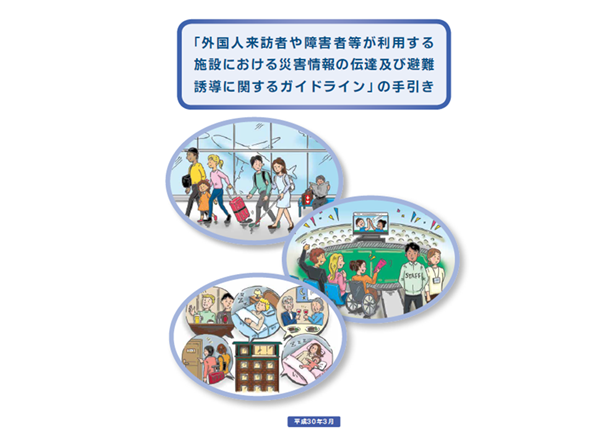 「外国人来訪者や障害者等が利用する施設における災害情報の伝達及び避難誘導に関するガイドライン」の手引き

STAFF

平成30年3月